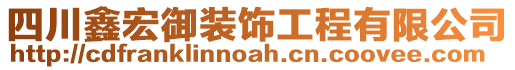 四川鑫宏御装饰工程有限公司
http://cdfranklinnoah.cn.coovee.com